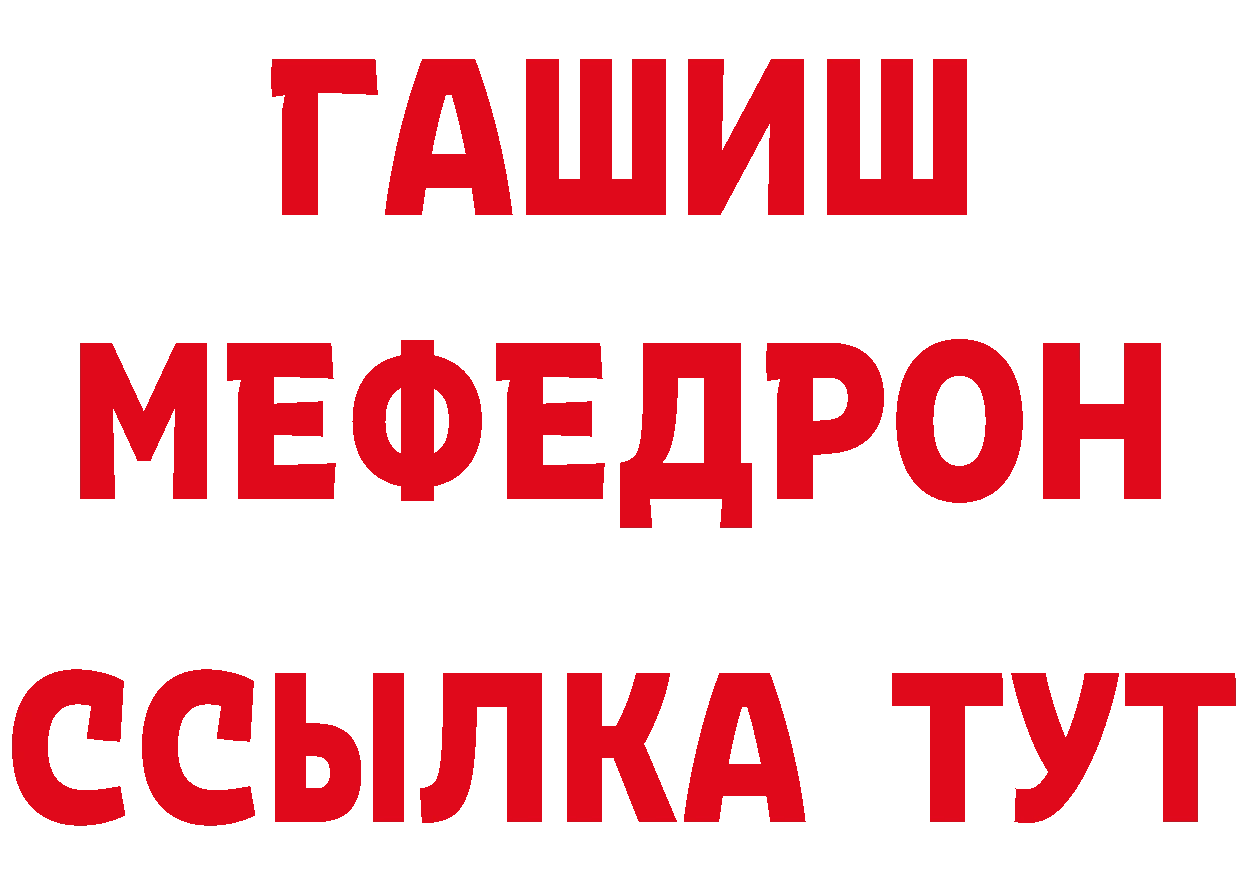 ГАШИШ
МЕФЕДРОН
ССЫЛКА ТУТ